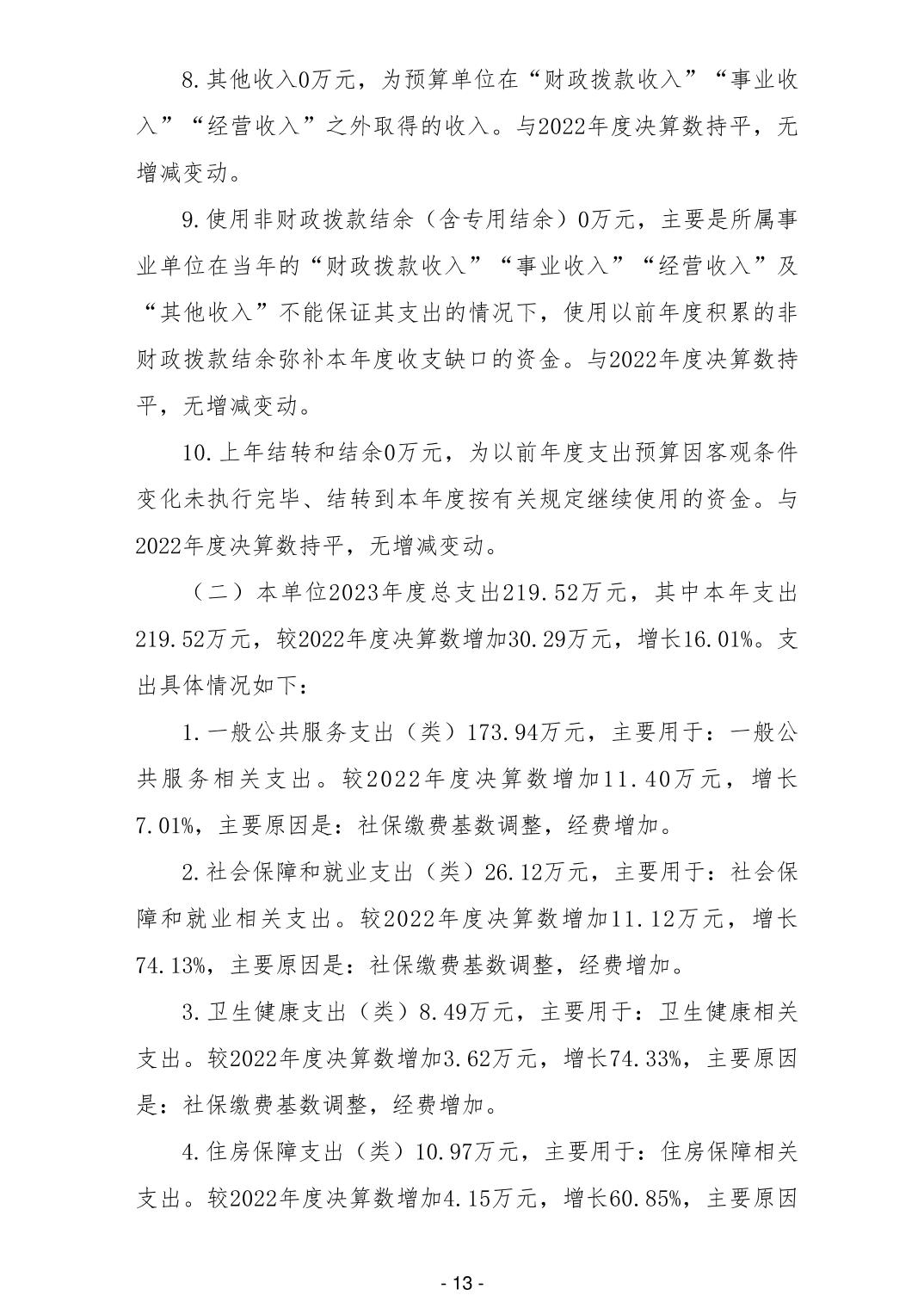 8.其他收入0万元，为预算单位在“财政拨款收入”“事业收入”“经营收入”之外取得的收入。与2022年度决算数持平，无增减变动。

9.使用非财政拨款结余（含专用结余）0万元，主要是所属事业单位在当年的“财政拨款收入”“事业收入”“经营收入”及“其他收入”不能保证其支出的情况下，使用以前年度积累的非财政拨款结余弥补本年度收支缺口的资金。与2022年度决算数持平，无增减变动。

10.上年结转和结余0万元，为以前年度支出预算因客观条件变化未执行完毕、结转到本年度按有关规定继续使用的资金。与2022年度决算数持平，无增减变动。

（二）本单位2023年度总支出219.52万元，其中本年支出219.52万元，较2022年度决算数增加30.29万元，增长16.01%。支出具体情况如下：

1.一般公共服务支出（类）173.94万元，主要用于：一般公共服务相关支出。较2022年度决算数增加11.40万元，增长7.01%，主要原因是：社保缴费基数调整，经费增加。

2.社会保障和就业支出（类）26.12万元，主要用于：社会保障和就业相关支出。较2022年度决算数增加11.12万元，增长74.13%，主要原因是：社保缴费基数调整，经费增加。

3.卫生健康支出（类）8.49万元，主要用于：卫生健康相关支出。较2022年度决算数增加3.62万元，增长74.33%，主要原因是：社保缴费基数调整，经费增加。

4.住房保障支出（类）10.97万元，主要用于：住房保障相关支出。较2022年度决算数增加4.15万元，增长60.85%，主要原因

- 13 -